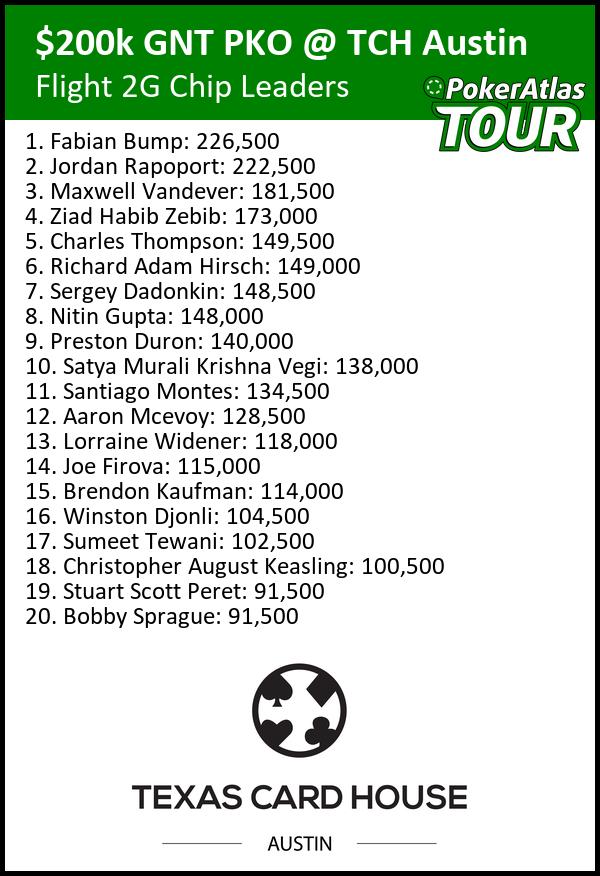 $200k GNT PKO @ TCH Austin

Flight 2G Chip Leaders

PokerAtlas
TOUR

1. Fabian Bump: 226,500
2. Jordan Rapoport: 222,500
3. Maxwell Vandever: 181,500
4. Ziad Habib Zebib: 173,000
5. Charles Thompson: 149,500
6. Richard Adam Hirsch: 149,000
7. Sergey Dadonkin: 148,500
8. Nitin Gupta: 148,000
9. Preston Duron: 140,000
10. Satya Murali Krishna Vegi: 138,000
11. Santiago Montes: 134,500
12. Aaron Mcevoy: 128,500
13. Lorraine Widener: 118,000
14. Joe Firova: 115,000
15. Brendon Kaufman: 114,000
16. Winston Djonli: 104,500
17. Sumeet Tewani: 102,500
18. Christopher August Keasling: 100,500
19. Stuart Scott Peret: 91,500
20. Bobby Sprague: 91,500

TEXAS CARD HOUSE

AUSTIN